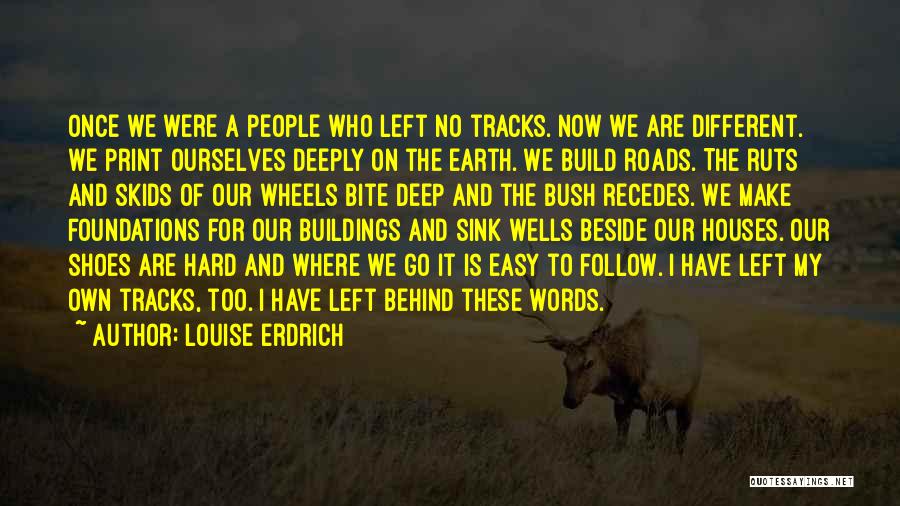 ONCE WE WERE A PEOPLE WHO LEFT NO TRACKS. NOW WE ARE DIFFERENT. WE PRINT OURSELVES DEEPLY ON THE EARTH. WE BUILD ROADS. THE RUTS AND SKIDS OF OUR WHEELS BITE DEEP AND THE BUSH RECEDES. WE MAKE FOUNDATIONS FOR OUR BUILDINGS AND SINK WELLS BESIDE OUR HOUSES. OUR SHOES ARE HARD AND WHERE WE GO IT IS EASY TO FOLLOW. I HAVE LEFT MY OWN TRACKS, TOO. I HAVE LEFT BEHIND THESE WORDS.

~ AUTHOR: LOUISE ERDRICH

QUOTESSAYINGS.NET